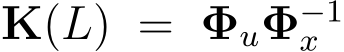 $\mathbf{K}(L) = \mathbf{\Phi}_u \mathbf{\Phi}_x^{-1}$